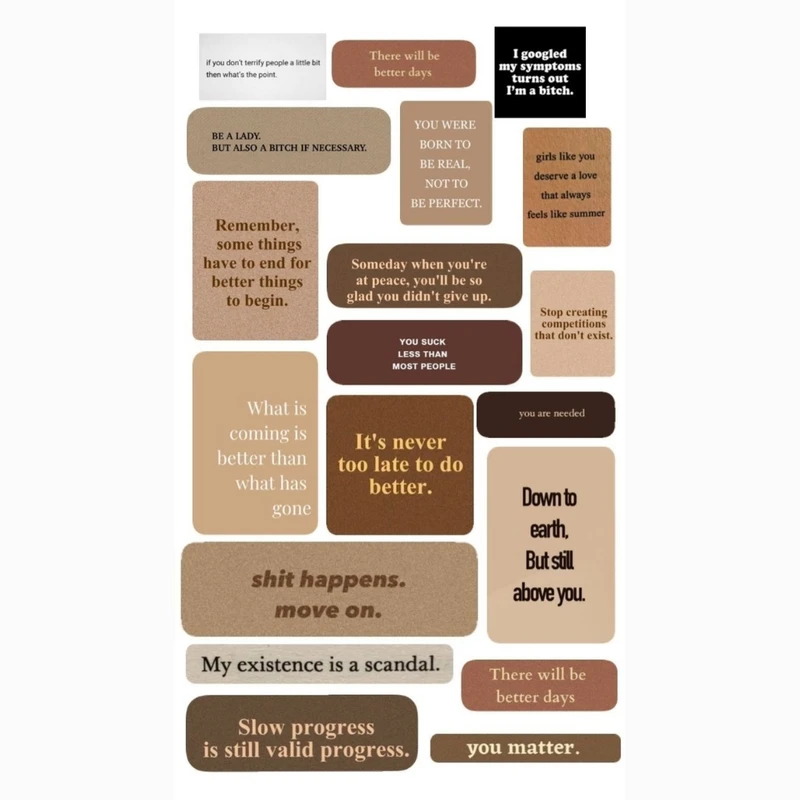 if you don't terrify people a little bit then what's the point.

There will be better days

I googled my symptoms turns out I'm a bitch.

BE A LADY.
BUT ALSO A BITCH IF NECESSARY.

YOU WERE BORN TO BE REAL, NOT TO BE PERFECT.

girls like you deserve a love that always feels like summer

Remember, some things have to end for better things to begin.

Someday when you're at peace, you'll be so glad you didn't give up.

Stop creating competitions that don't exist.

YOU SUCK LESS THAN MOST PEOPLE

What is coming is better than what has gone

It's never too late to do better.

you are needed

Down to earth, But still above you.

shit happens. move on.

My existence is a scandal.

There will be better days

Slow progress is still valid progress.

you matter.